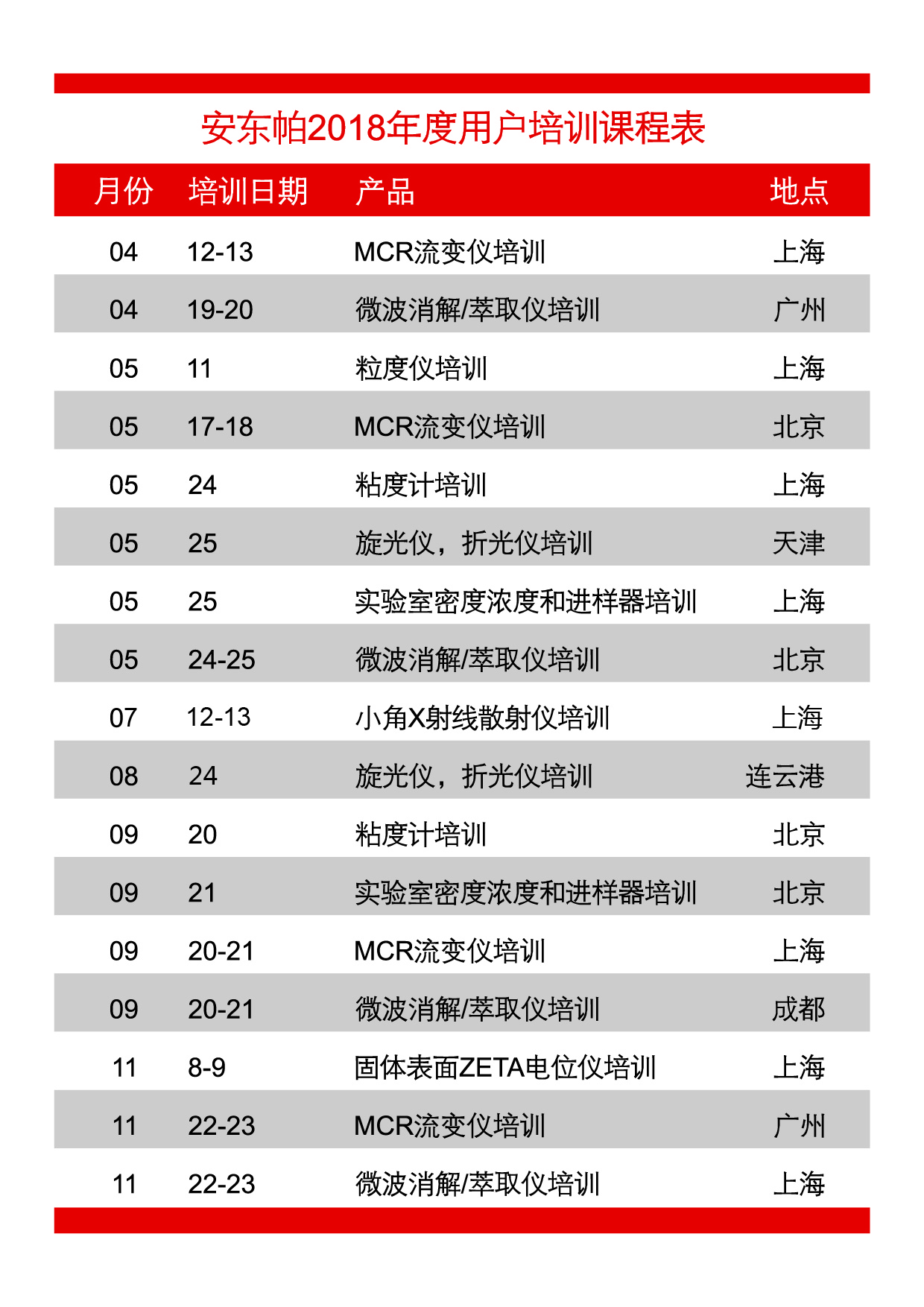 安东帕2018年度用户培训课程表

| 月份 | 培训日期 | 产品 | 地点 |
|---|---|---|---|
| 04 | 12-13 | MCR流变仪培训 | 上海 |
| 04 | 19-20 | 微波消解/萃取仪培训 | 广州 |
| 05 | 11 | 粒度仪培训 | 上海 |
| 05 | 17-18 | MCR流变仪培训 | 北京 |
| 05 | 24 | 粘度计培训 | 上海 |
| 05 | 25 | 旋光仪，折光仪培训 | 天津 |
| 05 | 25 | 实验室密度浓度和进样器培训 | 上海 |
| 05 | 24-25 | 微波消解/萃取仪培训 | 北京 |
| 07 | 12-13 | 小角X射线散射仪培训 | 上海 |
| 08 | 24 | 旋光仪，折光仪培训 | 连云港 |
| 09 | 20 | 粘度计培训 | 北京 |
| 09 | 21 | 实验室密度浓度和进样器培训 | 北京 |
| 09 | 20-21 | MCR流变仪培训 | 上海 |
| 09 | 20-21 | 微波消解/萃取仪培训 | 成都 |
| 11 | 8-9 | 固体表面ZETA电位仪培训 | 上海 |
| 11 | 22-23 | MCR流变仪培训 | 广州 |
| 11 | 22-23 | 微波消解/萃取仪培训 | 上海 |